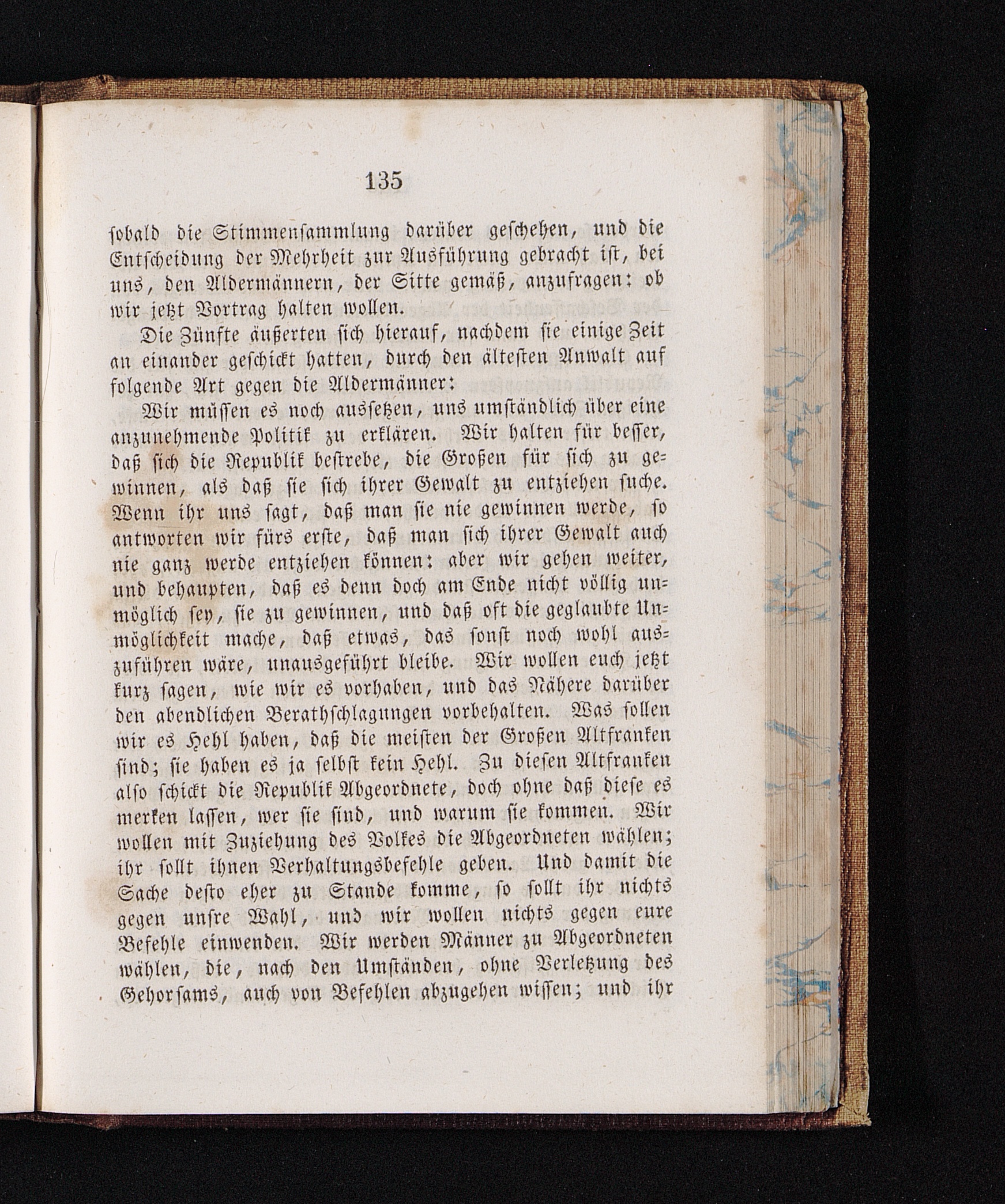 135

sobald die Stimmensammlung darüber geschehen, und die Entscheidung der Mehrheit zur Ausführung gebracht ist, bei uns, den Aldermännern, der Sitte gemäß, anzufragen: ob wir jetzt Vortrag halten wollen.

Die Zünfte äußerten sich hierauf, nachdem sie einige Zeit an einander geschickt hatten, durch den ältesten Anwalt auf folgende Art gegen die Aldermänner:

Wir müssen es noch aussetzen, uns umständlich über eine anzunehmende Politik zu erklären. Wir halten für besser, daß sich die Republik bestrebe, die Großen für sich zu gewinnen, als daß sie sich ihrer Gewalt zu entziehen suche. Wenn ihr uns sagt, daß man sie nie gewinnen werde, so antworten wir fürs erste, daß man sich ihrer Gewalt auch nie ganz werde entziehen können: aber wir gehen weiter, und behaupten, daß es denn doch am Ende nicht völlig unmöglich sey, sie zu gewinnen, und daß oft die geglaubte Unmöglichkeit mache, daß etwas, das sonst noch wohl auszuführen wäre, unausgeführt bleibe. Wir wollen euch jetzt kurz sagen, wie wir es vorhaben, und das Nähere darüber den abendlichen Berathschlagungen vorbehalten. Was sollen wir es Hehl haben, daß die meisten der Großen Altfranken sind; sie haben es ja selbst kein Hehl. Zu diesen Altfranken also schickt die Republik Abgeordnete, doch ohne daß diese es merken lassen, wer sie sind, und warum sie kommen. Wir wollen mit Zuziehung des Volkes die Abgeordneten wählen; ihr sollt ihnen Verhaltungsbefehle geben. Und damit die Sache desto eher zu Stande komme, so sollt ihr nichts gegen unsre Wahl, und wir wollen nichts gegen eure Befehle einwenden. Wir werden Männer zu Abgeordneten wählen, die, nach den Umständen, ohne Verletzung des Gehorsams, auch von Befehlen abzugehen wissen; und ihr